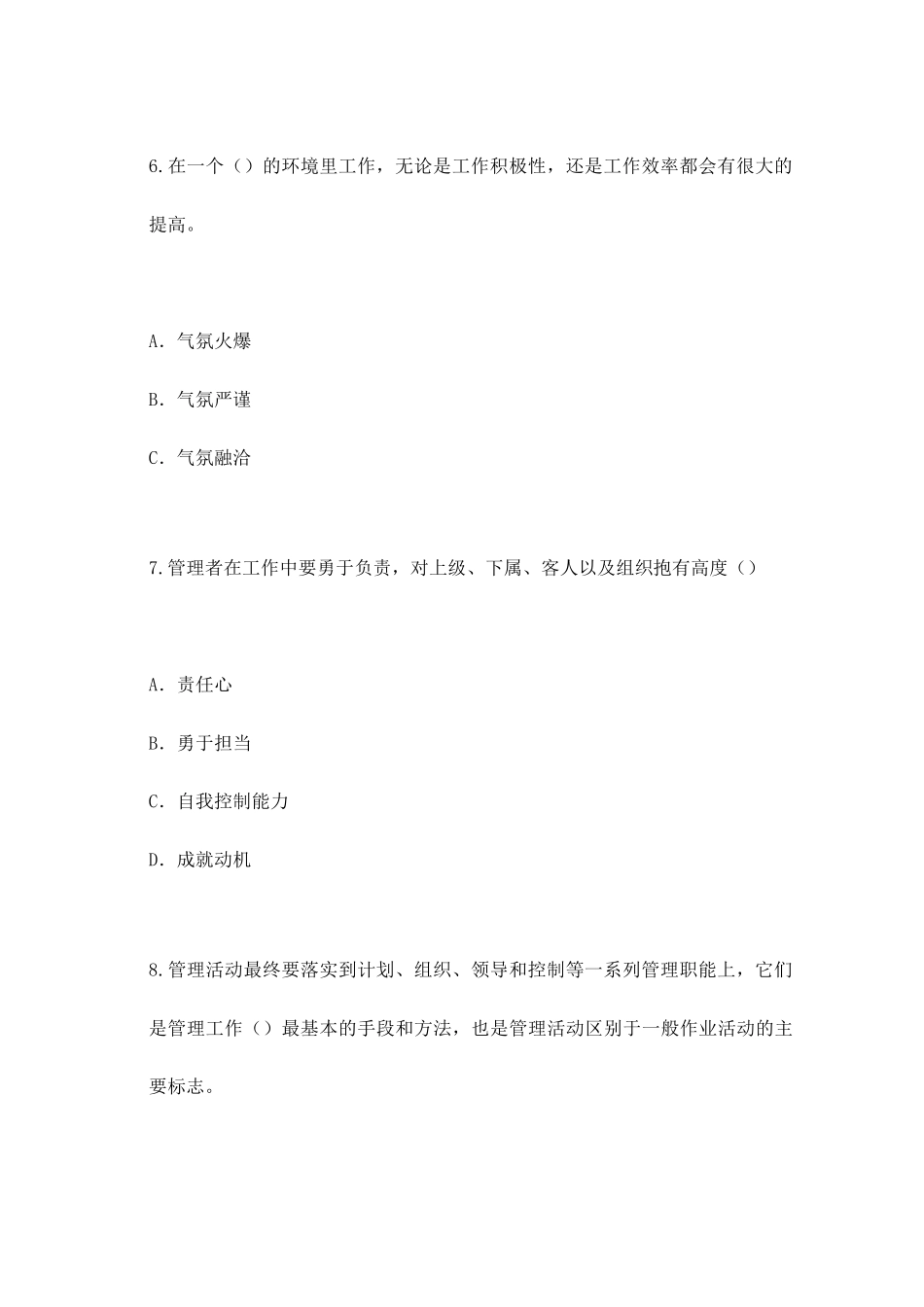 6.在一个（）的环境里工作，无论是工作积极性，还是工作效率都会有很大的提高。

A. 气氛火爆

B. 气氛严谨

C. 气氛融洽

7.管理者在工作中要勇于负责，对上级、下属、客人以及组织抱有高度（）

A. 责任心

B. 勇于担当

C. 自我控制能力

D. 成就动机

8.管理活动最终要落实到计划、组织、领导和控制等一系列管理职能上，它们是管理工作（）最基本的手段和方法，也是管理活动区别于一般作业活动的主要标志。